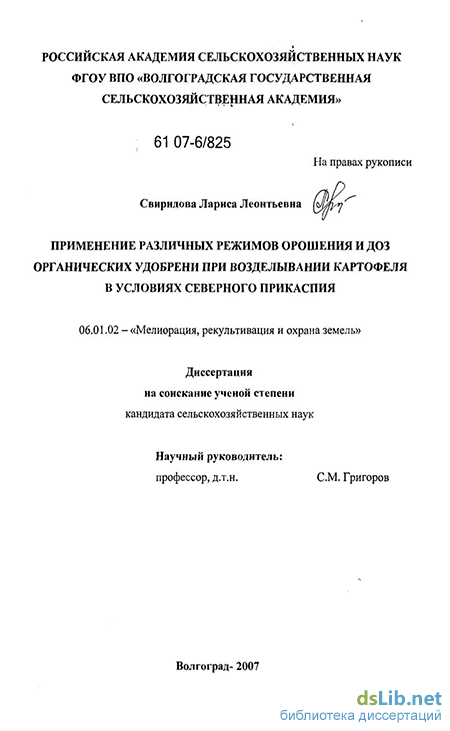 РОССИЙСКАЯ АКАДЕМИЯ СЕЛЬСКОХОЗЯЙСТВЕННЫХ НАУК
ФГОУ ВПО «ВОЛГОГРАДСКАЯ ГОСУДАРСТВЕННАЯ
СЕЛЬСКОХОЗЯЙСТВЕННАЯ АКАДЕМИЯ»

61 07-6/825

На правах рукописи

Свиридова Лариса Леонтьевна

ПРИМЕНЕНИЕ РАЗЛИЧНЫХ РЕЖИМОВ ОРОШЕНИЯ И ДОЗ ОРГАНИЧЕСКИХ УДОБРЕНИ ПРИ ВОЗДЕЛЫВАНИИ КАРТОФЕЛЯ В УСЛОВИЯХ СЕВЕРНОГО ПРИКАСПИЯ

06.01.02 – «Мелиорация, рекультивация и охрана земель»

Диссертация
на соискание ученой степени
кандидата сельскохозяйственных наук

Научный руководитель:
профессор, д.т.н. С.М. Григоров

Волгоград- 2007

dsLib.net
библиотека диссертаций